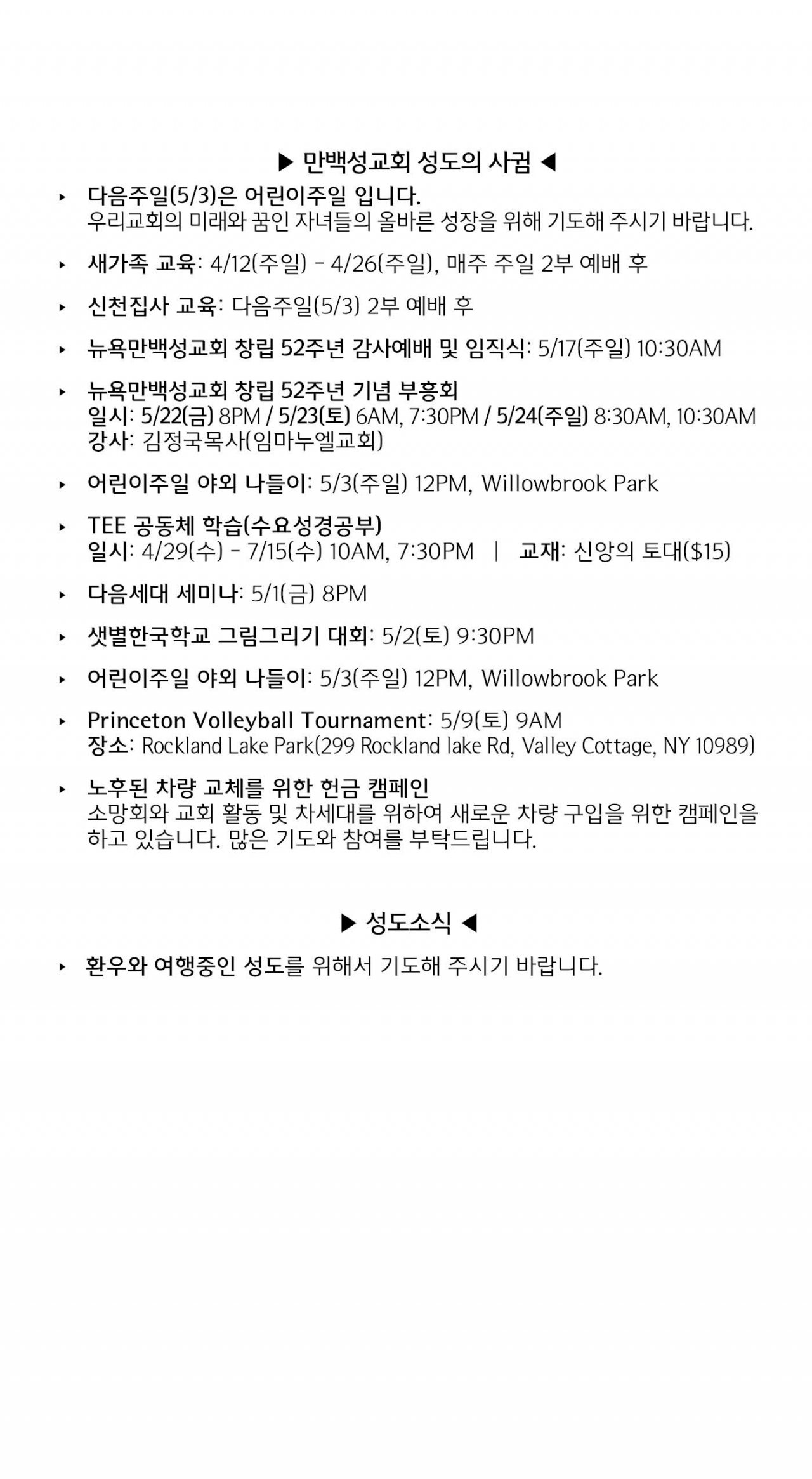 ▶ 만백성교회 성도의 사귐 ◀

▸ 다음주일(5/3)은 어린이주일 입니다.
우리교회의 미래와 꿈인 자녀들의 올바른 성장을 위해 기도해 주시기 바랍니다.

▸ 새가족 교육: 4/12(주일) - 4/26(주일), 매주 주일 2부 예배 후

▸ 신천집사 교육: 다음주일(5/3) 2부 예배 후

▸ 뉴욕만백성교회 창립 52주년 감사예배 및 임직식: 5/17(주일) 10:30AM

▸ 뉴욕만백성교회 창립 52주년 기념 부흥회
일시: 5/22(금) 8PM / 5/23(토) 6AM, 7:30PM / 5/24(주일) 8:30AM, 10:30AM
강사: 김정국목사(임마누엘교회)

▸ 어린이주일 야외 나들이: 5/3(주일) 12PM, Willowbrook Park

▸ TEE 공동체 학습(수요성경공부)
일시: 4/29(수) - 7/15(수) 10AM, 7:30PM | 교재: 신앙의 토대($15)

▸ 다음세대 세미나: 5/1(금) 8PM

▸ 샛별한국학교 그림그리기 대회: 5/2(토) 9:30PM

▸ 어린이주일 야외 나들이: 5/3(주일) 12PM, Willowbrook Park

▸ Princeton Volleyball Tournament: 5/9(토) 9AM
장소: Rockland Lake Park(299 Rockland lake Rd, Valley Cottage, NY 10989)

▸ 노후된 차량 교체를 위한 헌금 캠페인
소망회와 교회 활동 및 차세대를 위하여 새로운 차량 구입을 위한 캠페인을 하고 있습니다. 많은 기도와 참여를 부탁드립니다.

▶ 성도소식 ◀

▸ 환우와 여행중인 성도를 위해서 기도해 주시기 바랍니다.